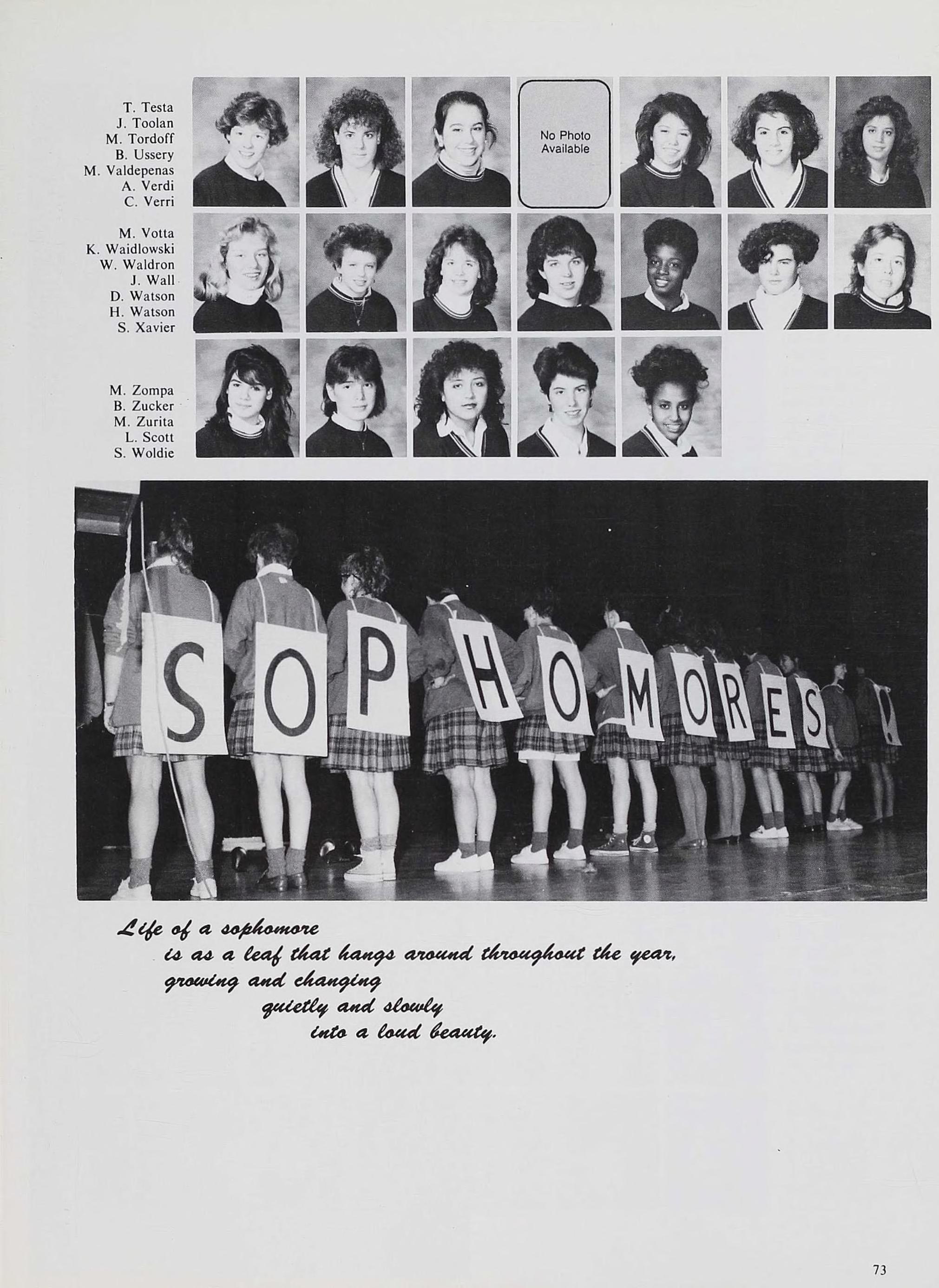 T. Testa
J. Toolan
M. Tordoff
B. Ussery
M. Valdepenas
A. Verdi
C. Verri

No Photo Available

M. Votta
K. Waidlowski
W. Waldron
J. Wall
D. Watson
H. Watson
S. Xavier

M. Zompa
B. Zucker
M. Zurita
L. Scott
S. Woldie

SOPHOMORES!

Life of a sophomore
is as a leaf that hangs around throughout the year,
growing and changing
quietly and slowly
into a loud beauty.

73